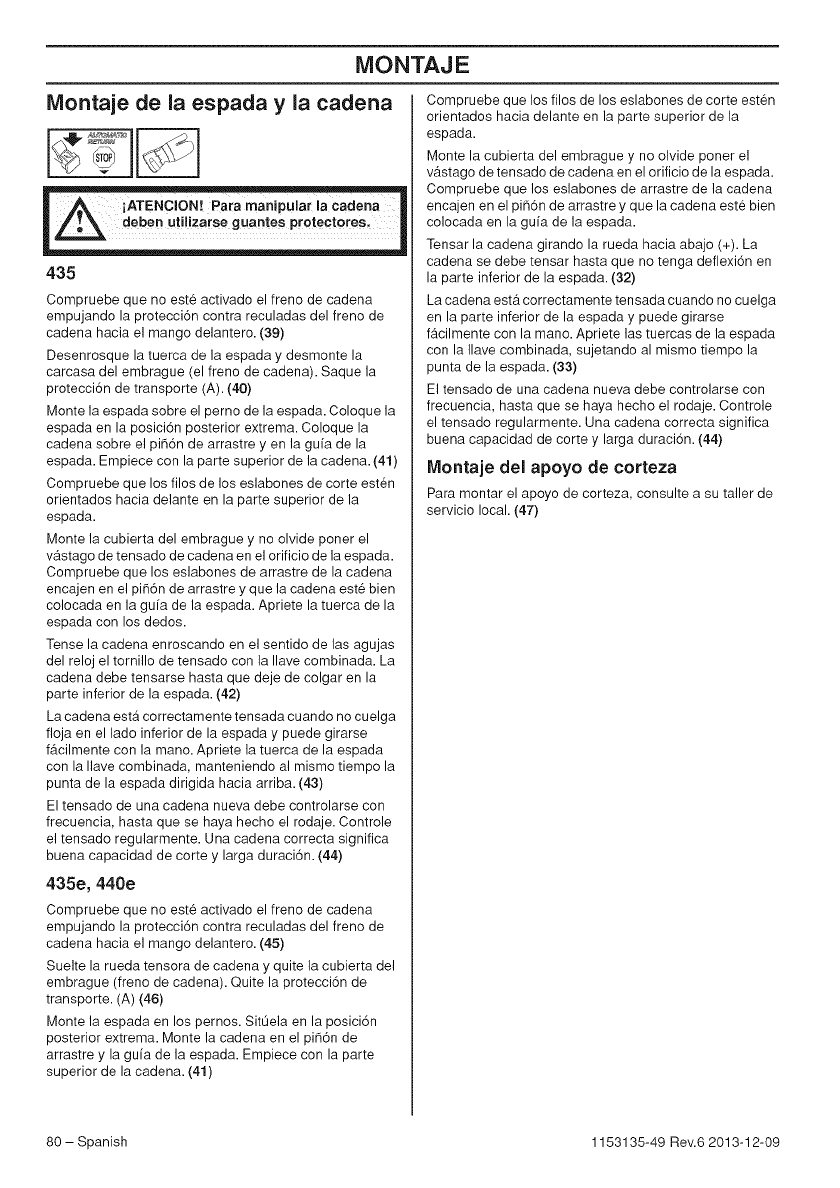 MONTAJE

Montaje de la espada y la cadena

AUTOMATIC RETURN

STOP

¡ATENCION! Para manipular la cadena deben utilizarse guantes protectores.

435

Compruebe que no esté activado el freno de cadena empujando la protección contra reculadas del freno de cadena hacia el mango delantero. (39)

Desenrosque la tuerca de la espada y desmonte la carcasa del embrague (el freno de cadena). Saque la protección de transporte (A). (40)

Monte la espada sobre el perno de la espada. Coloque la espada en la posición posterior extrema. Coloque la cadena sobre el piñón de arrastre y en la guía de la espada. Empiece con la parte superior de la cadena. (41)

Compruebe que los filos de los eslabones de corte estén orientados hacia delante en la parte superior de la espada.

Monte la cubierta del embrague y no olvide poner el vástago de tensado de cadena en el orificio de la espada. Compruebe que los eslabones de arrastre de la cadena encajen en el piñón de arrastre y que la cadena esté bien colocada en la guía de la espada. Apriete la tuerca de la espada con los dedos.

Tense la cadena enroscando en el sentido de las agujas del reloj el tornillo de tensado con la llave combinada. La cadena debe tensarse hasta que deje de colgar en la parte inferior de la espada. (42)

La cadena está correctamente tensada cuando no cuelga floja en el lado inferior de la espada y puede girarse fácilmente con la mano. Apriete la tuerca de la espada con la llave combinada, manteniendo al mismo tiempo la punta de la espada dirigida hacia arriba. (43)

El tensado de una cadena nueva debe controlarse con frecuencia, hasta que se haya hecho el rodaje. Controle el tensado regularmente. Una cadena correcta significa buena capacidad de corte y larga duración. (44)

435e, 440e

Compruebe que no esté activado el freno de cadena empujando la protección contra reculadas del freno de cadena hacia el mango delantero. (45)

Suelte la rueda tensora de cadena y quite la cubierta del embrague (freno de cadena). Quite la protección de transporte. (A) (46)

Monte la espada en los pernos. Sitúela en la posición posterior extrema. Monte la cadena en el piñón de arrastre y la guía de la espada. Empiece con la parte superior de la cadena. (41)

Compruebe que los filos de los eslabones de corte estén orientados hacia delante en la parte superior de la espada.

Monte la cubierta del embrague y no olvide poner el vástago de tensado de cadena en el orificio de la espada. Compruebe que los eslabones de arrastre de la cadena encajen en el piñón de arrastre y que la cadena esté bien colocada en la guía de la espada.

Tensar la cadena girando la rueda hacia abajo (+). La cadena se debe tensar hasta que no tenga deflexión en la parte inferior de la espada. (32)

La cadena está correctamente tensada cuando no cuelga en la parte inferior de la espada y puede girarse fácilmente con la mano. Apriete las tuercas de la espada con la llave combinada, sujetando al mismo tiempo la punta de la espada. (33)

El tensado de una cadena nueva debe controlarse con frecuencia, hasta que se haya hecho el rodaje. Controle el tensado regularmente. Una cadena correcta significa buena capacidad de corte y larga duración. (44)

Montaje del apoyo de corteza

Para montar el apoyo de corteza, consulte a su taller de servicio local. (47)

80 – Spanish

1153135-49 Rev.6 2013-12-09